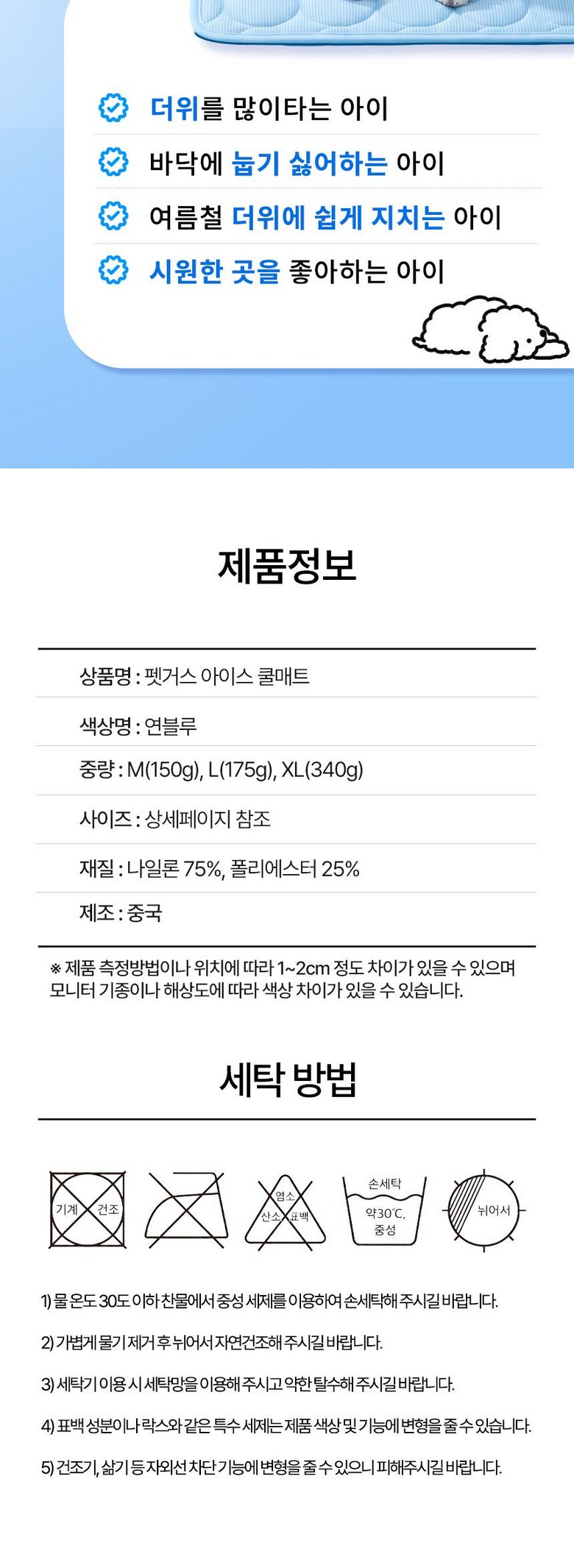 더위를 많이타는 아이

바닥에 눕기 싫어하는 아이

여름철 더위에 쉽게 지치는 아이

시원한 곳을 좋아하는 아이

제품정보

상품명 : 펫거스 아이스 쿨매트

색상명 : 연블루

중량 : M(150g), L(175g), XL(340g)

사이즈 : 상세페이지 참조

재질 : 나일론 75%, 폴리에스터 25%

제조 : 중국

※ 제품 측정방법이나 위치에 따라 1~2cm 정도 차이가 있을 수 있으며 모니터 기종이나 해상도에 따라 색상 차이가 있을 수 있습니다.

세탁 방법

기계 건조

염소 산소 표백

손세탁 약30℃, 중성

뉘어서

1) 물 온도 30도 이하 찬물에서 중성 세제를 이용하여 손세탁해 주시길 바랍니다.

2) 가볍게 물기 제거 후 뉘어서 자연건조해 주시길 바랍니다.

3) 세탁기 이용 시 세탁망을 이용해 주시고 약한 탈수해 주시길 바랍니다.

4) 표백 성분이나 락스와 같은 특수 세제는 제품 색상 및 기능에 변형을 줄 수 있습니다.

5) 건조기, 삶기 등 자외선 차단 기능에 변형을 줄 수 있으니 피해주시길 바랍니다.